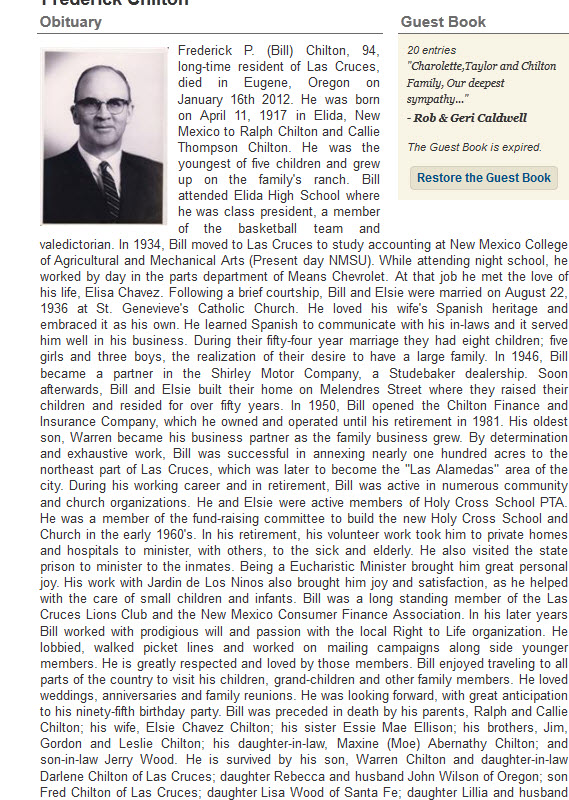 Frederick Chilton

Obituary

Frederick P. (Bill) Chilton, 94, long-time resident of Las Cruces, died in Eugene, Oregon on January 16th 2012. He was born on April 11, 1917 in Elida, New Mexico to Ralph Chilton and Callie Thompson Chilton. He was the youngest of five children and grew up on the family's ranch. Bill attended Elida High School where he was class president, a member of the basketball team and valedictorian. In 1934, Bill moved to Las Cruces to study accounting at New Mexico College of Agricultural and Mechanical Arts (Present day NMSU). While attending night school, he worked by day in the parts department of Means Chevrolet. At that job he met the love of his life, Elisa Chavez. Following a brief courtship, Bill and Elsie were married on August 22, 1936 at St. Genevieve's Catholic Church. He loved his wife's Spanish heritage and embraced it as his own. He learned Spanish to communicate with his in-laws and it served him well in his business. During their fifty-four year marriage they had eight children; five girls and three boys, the realization of their desire to have a large family. In 1946, Bill became a partner in the Shirley Motor Company, a Studebaker dealership. Soon afterwards, Bill and Elsie built their home on Melendres Street where they raised their children and resided for over fifty years. In 1950, Bill opened the Chilton Finance and Insurance Company, which he owned and operated until his retirement in 1981. His oldest son, Warren became his business partner as the family business grew. By determination and exhaustive work, Bill was successful in annexing nearly one hundred acres to the northeast part of Las Cruces, which was later to become the "Las Alamedas" area of the city. During his working career and in retirement, Bill was active in numerous community and church organizations. He and Elsie were active members of Holy Cross School PTA. He was a member of the fund-raising committee to build the new Holy Cross School and Church in the early 1960's. In his retirement, his volunteer work took him to private homes and hospitals to minister, with others, to the sick and elderly. He also visited the state prison to minister to the inmates. Being a Eucharistic Minister brought him great personal joy. His work with Jardin de Los Ninos also brought him joy and satisfaction, as he helped with the care of small children and infants. Bill was a long standing member of the Las Cruces Lions Club and the New Mexico Consumer Finance Association. In his later years Bill worked with prodigious will and passion with the local Right to Life organization. He lobbied, walked picket lines and worked on mailing campaigns along side younger members. He is greatly respected and loved by those members. Bill enjoyed traveling to all parts of the country to visit his children, grand-children and other family members. He loved weddings, anniversaries and family reunions. He was looking forward, with great anticipation to his ninety-fifth birthday party. Bill was preceded in death by his parents, Ralph and Callie Chilton; his wife, Elsie Chavez Chilton; his sister Essie Mae Ellison; his brothers, Jim, Gordon and Leslie Chilton; his daughter-in-law, Maxine (Moe) Abernathy Chilton; and son-in-law Jerry Wood. He is survived by his son, Warren Chilton and daughter-in-law Darlene Chilton of Las Cruces; daughter Rebecca and husband John Wilson of Oregon; son Fred Chilton of Las Cruces; daughter Lisa Wood of Santa Fe; daughter Lillia and husband

Guest Book

20 entries

"Charolette,Taylor and Chilton Family, Our deepest sympathy..."

- Rob & Geri Caldwell

The Guest Book is expired.

Restore the Guest Book